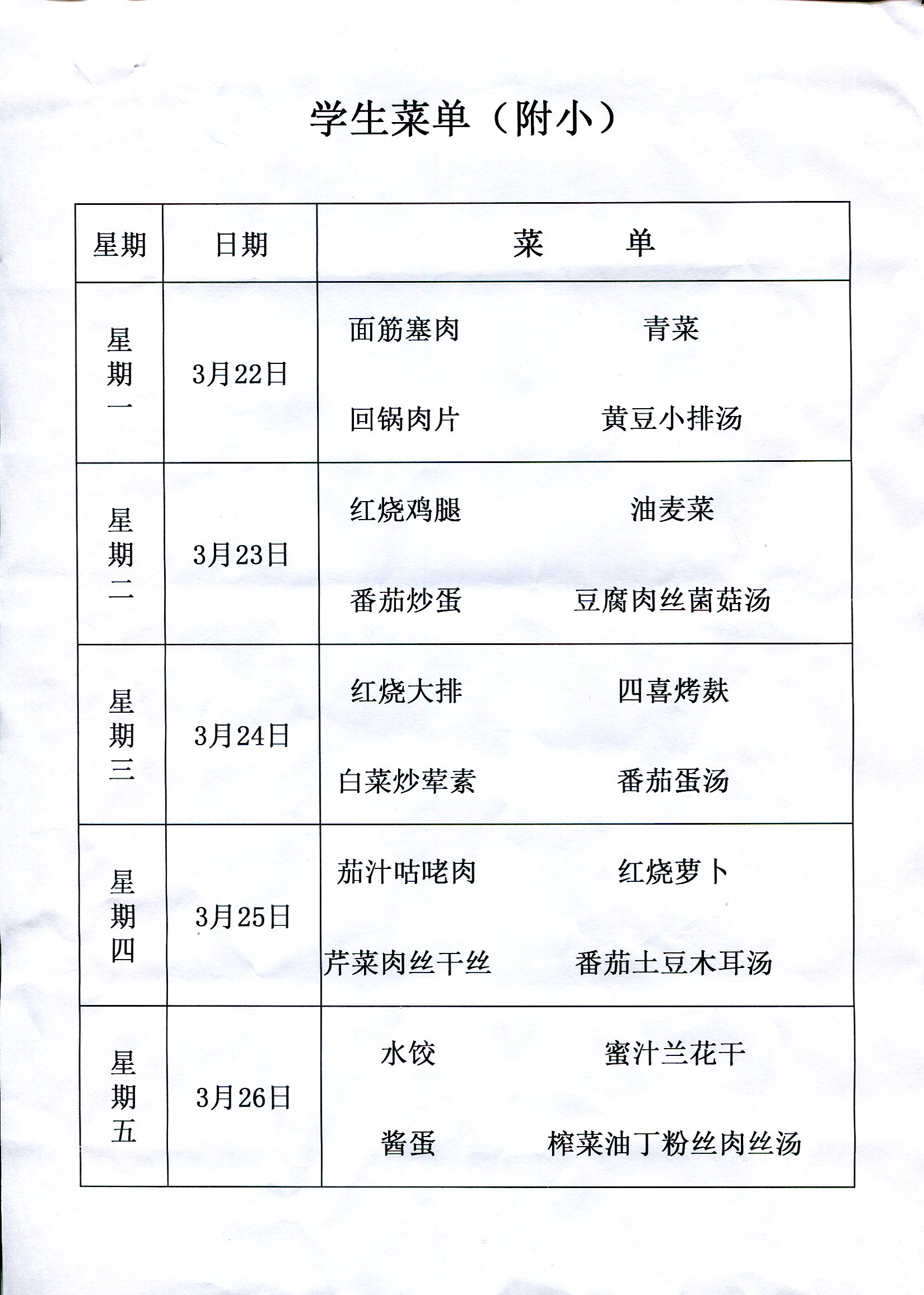 学生菜单（附小）

| 星期 | 日期 | 菜　　单 |
|---|---|---|
| 星期一 | 3月22日 | 面筋塞肉　青菜　回锅肉片　黄豆小排汤 |
| 星期二 | 3月23日 | 红烧鸡腿　油麦菜　番茄炒蛋　豆腐肉丝菌菇汤 |
| 星期三 | 3月24日 | 红烧大排　四喜烤麸　白菜炒荤素　番茄蛋汤 |
| 星期四 | 3月25日 | 茄汁咕咾肉　红烧萝卜　芹菜肉丝干丝　番茄土豆木耳汤 |
| 星期五 | 3月26日 | 水饺　蜜汁兰花干　酱蛋　榨菜油丁粉丝肉丝汤 |